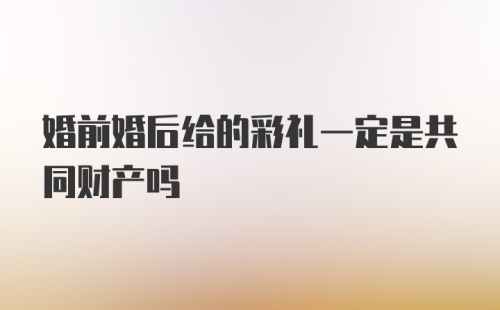 婚前婚后给的彩礼一定是共同财产吗